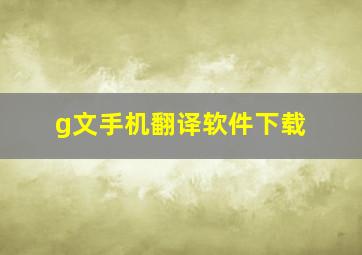 g文手机翻译软件下载